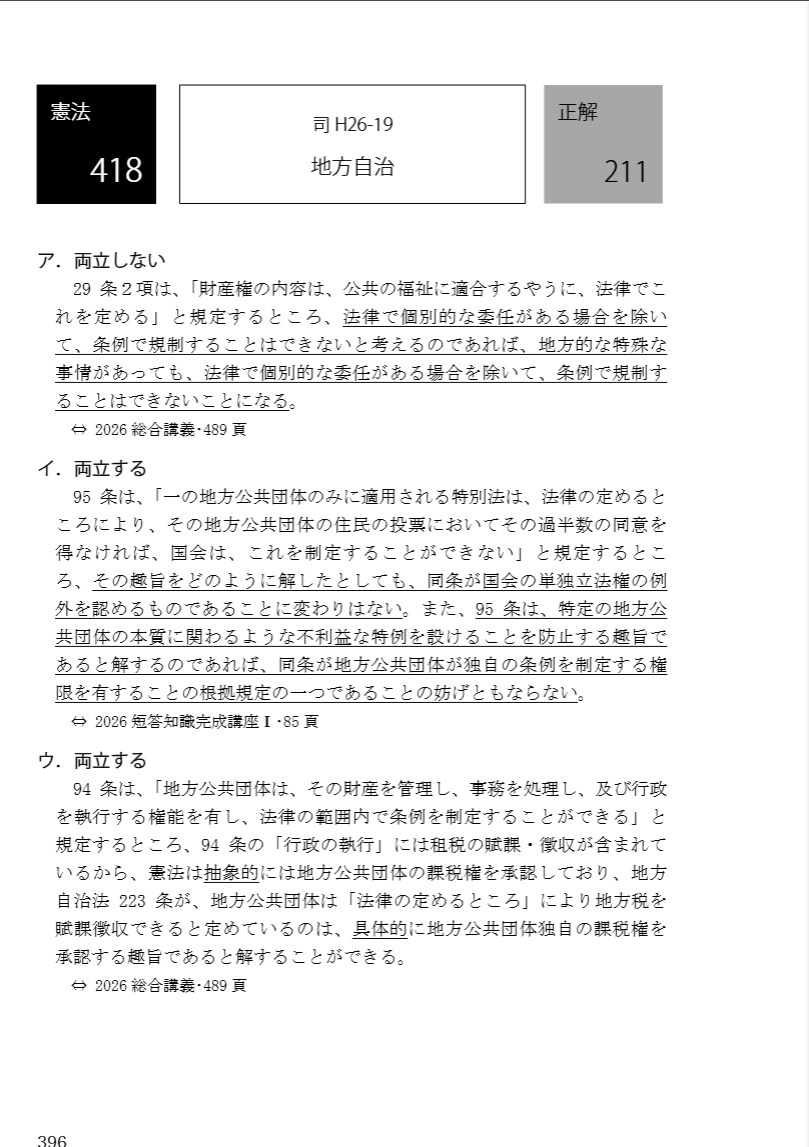 憲法

418

司 H26-19

地方自治

正解

211

ア．両立しない

29 条２項は、「財産権の内容は、公共の福祉に適合するやうに、法律でこれを定める」と規定するところ、法律で個別的な委任がある場合を除いて、条例で規制することはできないと考えるのであれば、地方的な特殊な事情があっても、法律で個別的な委任がある場合を除いて、条例で規制することはできないことになる。

⇔ 2026 総合講義･489 頁

イ．両立する

95 条は、「一の地方公共団体のみに適用される特別法は、法律の定めるところにより、その地方公共団体の住民の投票においてその過半数の同意を得なければ、国会は、これを制定することができない」と規定するところ、その趣旨をどのように解したとしても、同条が国会の単独立法権の例外を認めるものであることに変わりはない。また、95 条は、特定の地方公共団体の本質に関わるような不利益な特例を設けることを防止する趣旨であると解するのであれば、同条が地方公共団体が独自の条例を制定する権限を有することの根拠規定の一つであることの妨げともならない。

⇔ 2026 短答知識完成講座Ⅰ･85 頁

ウ．両立する

94 条は、「地方公共団体は、その財産を管理し、事務を処理し、及び行政を執行する権能を有し、法律の範囲内で条例を制定することができる」と規定するところ、94 条の「行政の執行」には租税の賦課・徴収が含まれているから、憲法は抽象的には地方公共団体の課税権を承認しており、地方自治法 223 条が、地方公共団体は「法律の定めるところ」により地方税を賦課徴収できると定めているのは、具体的に地方公共団体独自の課税権を承認する趣旨であると解することができる。

⇔ 2026 総合講義･489 頁

396